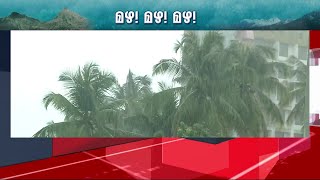 മഴ! മഴ! മഴ!